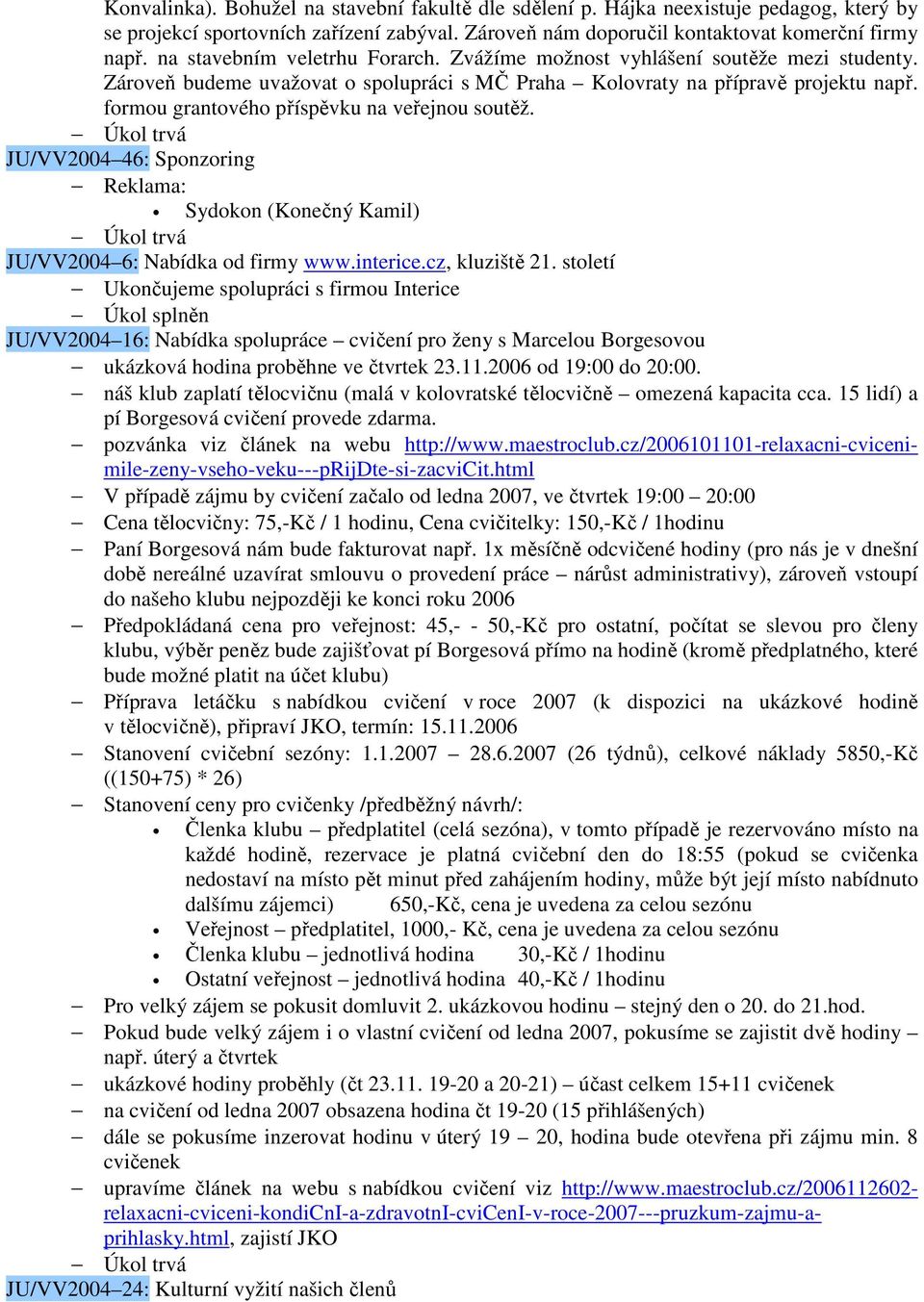 Konvalinka). Bohužel na stavební fakultě dle sdělení p. Hájka neexistuje pedagog, který by se projekcí sportovních zařízení zabýval. Zároveň nám doporučil kontaktovat komerční firmy např. na stavebním veletrhu Forarch. Zvážíme možnost vyhlášení soutěže mezi studenty. Zároveň budeme uvažovat o spolupráci s MČ Praha – Kolovraty na přípravě projektu např. formou grantového příspěvku na veřejnou soutěž.
– Úkol trvá
JU/VV2004–46: Sponzoring
– Reklama:
• Sydokon (Konečný Kamil)
– Úkol trvá
JU/VV2004–6: Nabídka od firmy www.interice.cz, kluziště 21. století
– Ukončujeme spolupráci s firmou Interice
– Úkol splněn
JU/VV2004–16: Nabídka spolupráce – cvičení pro ženy s Marcelou Borgesovou
– ukázková hodina proběhne ve čtvrtek 23.11.2006 od 19:00 do 20:00.
– náš klub zaplatí tělocvičnu (malá v kolovratské tělocvičně – omezená kapacita cca. 15 lidí) a pí Borgesová cvičení provede zdarma.
– pozvánka viz článek na webu http://www.maestroclub.cz/2006101101-relaxacni-cviceni-mile-zeny-vseho-veku---pRijDte-si-zacviCit.html
– V případě zájmu by cvičení začalo od ledna 2007, ve čtvrtek 19:00 – 20:00
– Cena tělocvičny: 75,-Kč / 1 hodinu, Cena cvičitelky: 150,-Kč / 1hodinu
– Paní Borgesová nám bude fakturovat např. 1x měsíčně odcvičené hodiny (pro nás je v dnešní době nereálné uzavírat smlouvu o provedení práce – nárůst administrativy), zároveň vstoupí do našeho klubu nejpozději ke konci roku 2006
– Předpokládaná cena pro veřejnost: 45,- - 50,-Kč pro ostatní, počítat se slevou pro členy klubu, výběr peněz bude zajišťovat pí Borgesová přímo na hodině (kromě předplatného, které bude možné platit na účet klubu)
– Příprava letáčku s nabídkou cvičení v roce 2007 (k dispozici na ukázkové hodině v tělocvičně), připraví JKO, termín: 15.11.2006
– Stanovení cvičební sezóny: 1.1.2007 – 28.6.2007 (26 týdnů), celkové náklady 5850,-Kč ((150+75) * 26)
– Stanovení ceny pro cvičenky /předběžný návrh/:
• Členka klubu – předplatitel (celá sezóna), v tomto případě je rezervováno místo na každé hodině, rezervace je platná cvičební den do 18:55 (pokud se cvičenka nedostaví na místo pět minut před zahájením hodiny, může být její místo nabídnuto dalšímu zájemci) 650,-Kč, cena je uvedena za celou sezónu
• Veřejnost – předplatitel, 1000,- Kč, cena je uvedena za celou sezónu
• Členka klubu – jednotlivá hodina 30,-Kč / 1hodinu
• Ostatní veřejnost – jednotlivá hodina 40,-Kč / 1hodinu
– Pro velký zájem se pokusit domluvit 2. ukázkovou hodinu – stejný den o 20. do 21.hod.
– Pokud bude velký zájem i o vlastní cvičení od ledna 2007, pokusíme se zajistit dvě hodiny – např. úterý a čtvrtek
– ukázkové hodiny proběhly (čt 23.11. 19-20 a 20-21) – účast celkem 15+11 cvičenek
– na cvičení od ledna 2007 obsazena hodina čt 19-20 (15 přihlášených)
– dále se pokusíme inzerovat hodinu v úterý 19 – 20, hodina bude otevřena při zájmu min. 8 cvičenek
– upravíme článek na webu s nabídkou cvičení viz http://www.maestroclub.cz/2006112602-relaxacni-cviceni-kondiCnI-a-zdravotnI-cviCenI-v-roce-2007---pruzkum-zajmu-a-prihlasky.html, zajistí JKO
– Úkol trvá
JU/VV2004–24: Kulturní vyžití našich členů